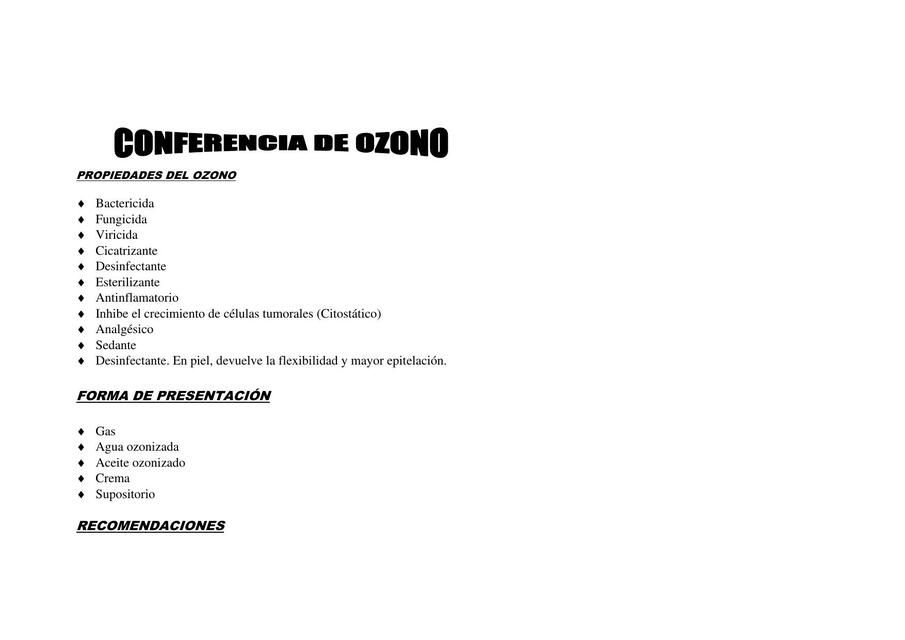 CONFERENCIA DE OZONO

PROPIEDADES DEL OZONO

♦ Bactericida
♦ Fungicida
♦ Viricida
♦ Cicatrizante
♦ Desinfectante
♦ Esterilizante
♦ Antinflamatorio
♦ Inhibe el crecimiento de células tumorales (Citostático)
♦ Analgésico
♦ Sedante
♦ Desinfectante. En piel, devuelve la flexibilidad y mayor epitelación.

FORMA DE PRESENTACIÓN

♦ Gas
♦ Agua ozonizada
♦ Aceite ozonizado
♦ Crema
♦ Supositorio

RECOMENDACIONES